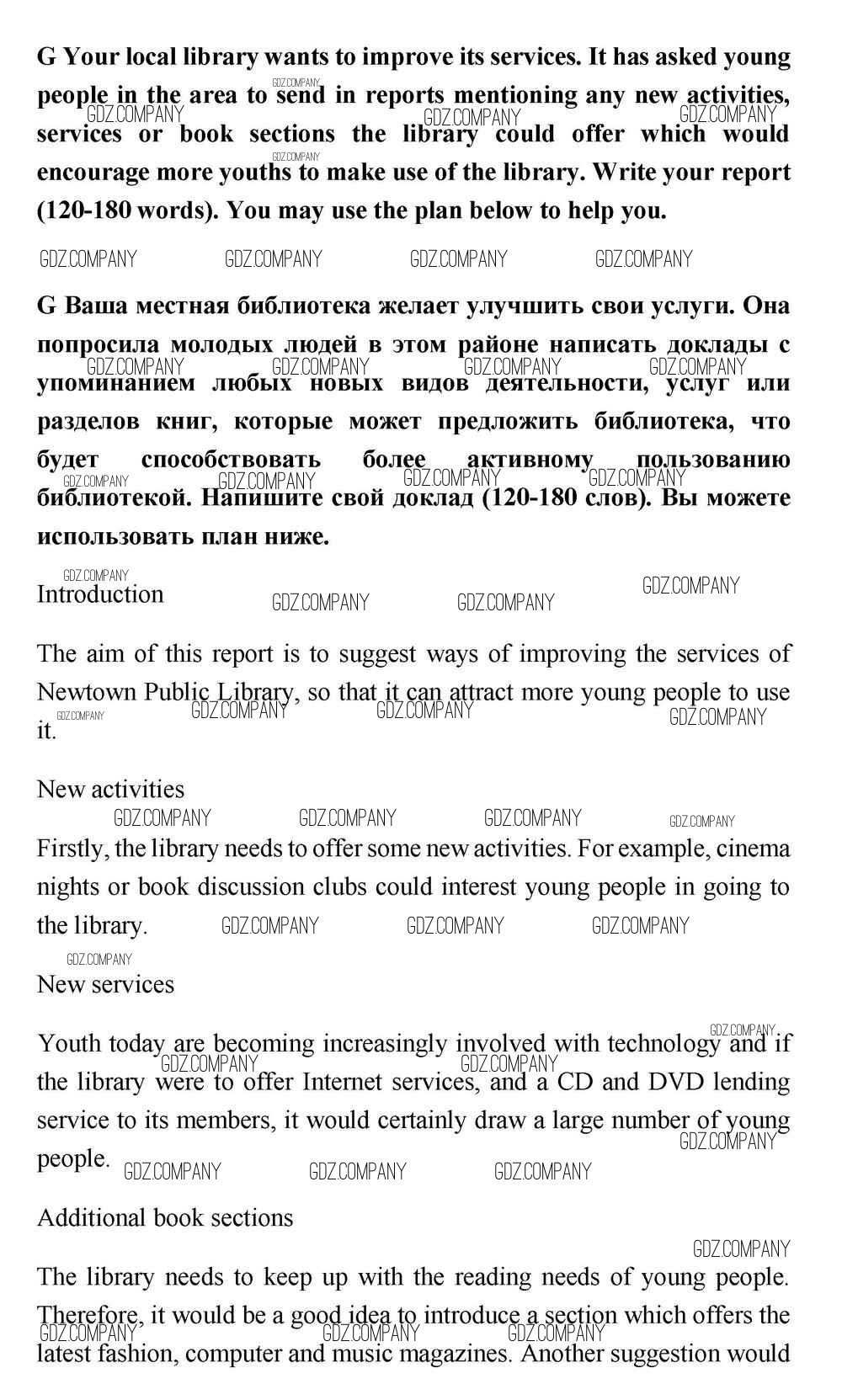 G Your local library wants to improve its services. It has asked young people in the area to send in reports mentioning any new activities, services or book sections the library could offer which would encourage more youths to make use of the library. Write your report (120-180 words). You may use the plan below to help you.

GDZ.COMPANY GDZ.COMPANY GDZ.COMPANY GDZ.COMPANY

G Ваша местная библиотека желает улучшить свои услуги. Она попросила молодых людей в этом районе написать доклады с упоминанием любых новых видов деятельности, услуг или разделов книг, которые может предложить библиотека, что будет способствовать более активному пользованию библиотекой. Напишите свой доклад (120-180 слов). Вы можете использовать план ниже.

Introduction

The aim of this report is to suggest ways of improving the services of Newtown Public Library, so that it can attract more young people to use it.

New activities

Firstly, the library needs to offer some new activities. For example, cinema nights or book discussion clubs could interest young people in going to the library.

New services

Youth today are becoming increasingly involved with technology and if the library were to offer Internet services, and a CD and DVD lending service to its members, it would certainly draw a large number of young people.

Additional book sections

The library needs to keep up with the reading needs of young people. Therefore, it would be a good idea to introduce a section which offers the latest fashion, computer and music magazines. Another suggestion would